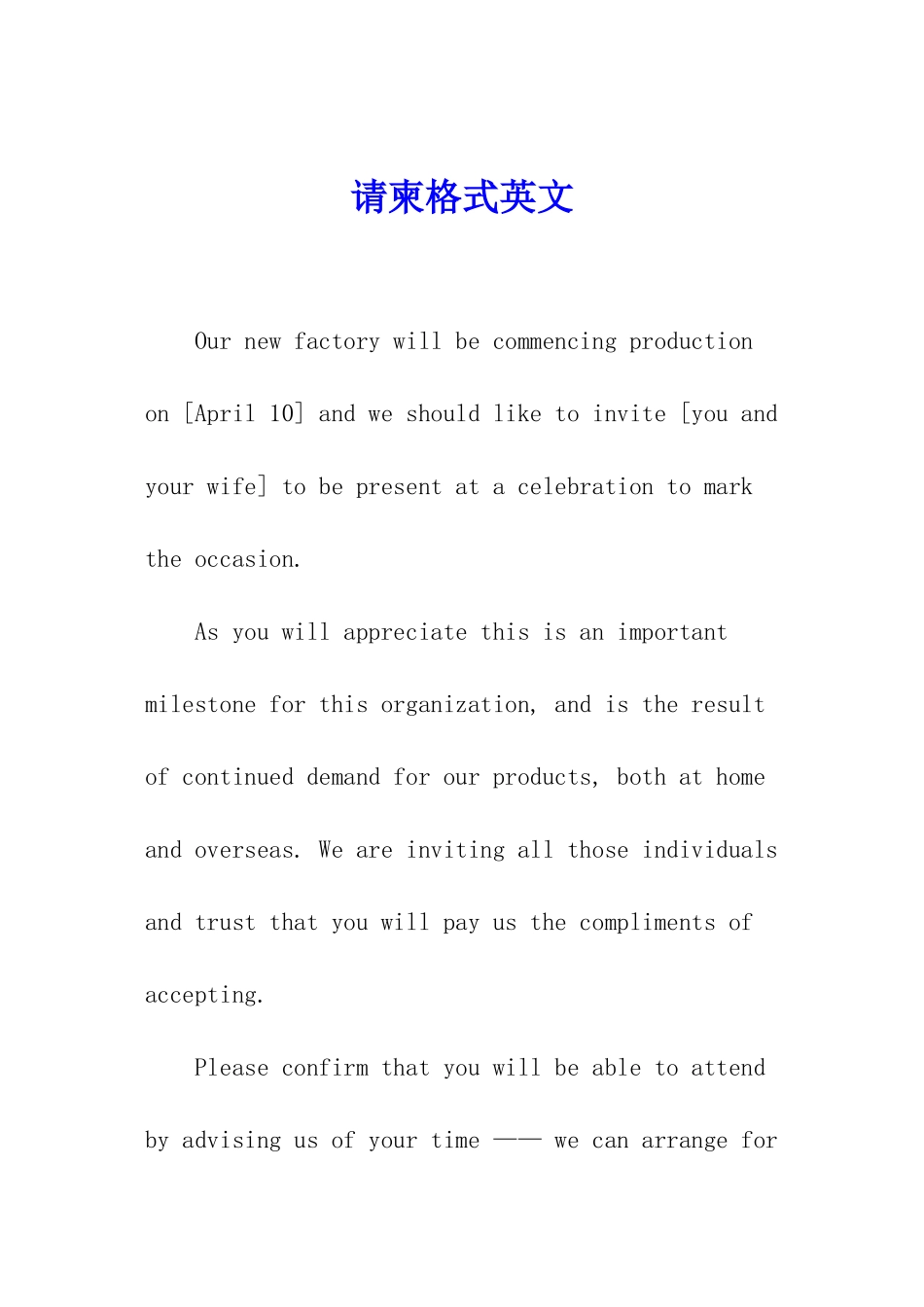 请柬格式英文

Our new factory will be commencing production on [April 10] and we should like to invite [you and your wife] to be present at a celebration to mark the occasion.

As you will appreciate this is an important milestone for this organization, and is the result of continued demand for our products, both at home and overseas. We are inviting all those individuals and trust that you will pay us the compliments of accepting.

Please confirm that you will be able to attend by advising us of your time —— we can arrange for